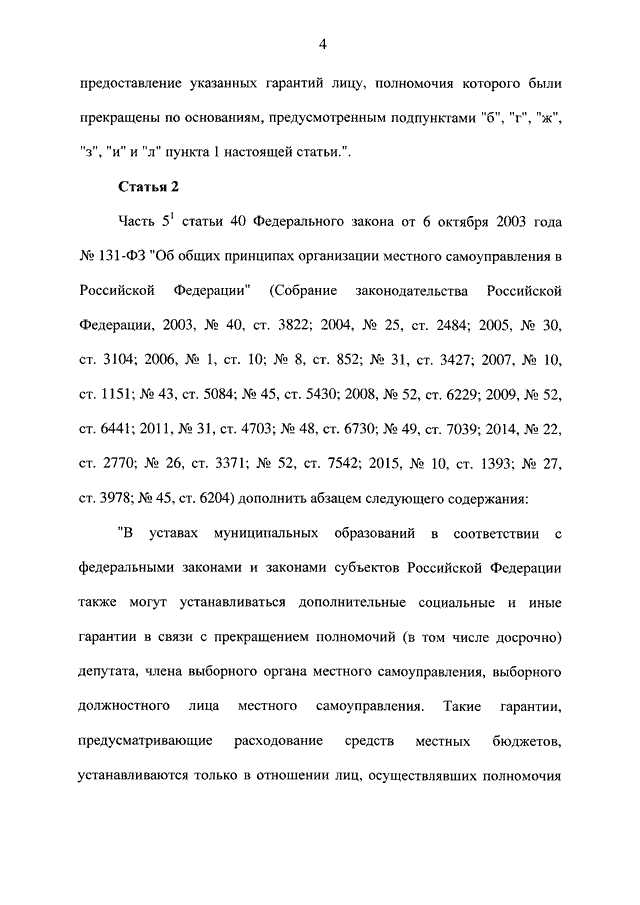 4

предоставление указанных гарантий лицу, полномочия которого были прекращены по основаниям, предусмотренным подпунктами "б", "г", "ж", "з", "и" и "л" пункта 1 настоящей статьи.".

Статья 2

Часть $5^1$ статьи 40 Федерального закона от 6 октября 2003 года № 131-ФЗ "Об общих принципах организации местного самоуправления в Российской Федерации" (Собрание законодательства Российской Федерации, 2003, № 40, ст. 3822; 2004, № 25, ст. 2484; 2005, № 30, ст. 3104; 2006, № 1, ст. 10; № 8, ст. 852; № 31, ст. 3427; 2007, № 10, ст. 1151; № 43, ст. 5084; № 45, ст. 5430; 2008, № 52, ст. 6229; 2009, № 52, ст. 6441; 2011, № 31, ст. 4703; № 48, ст. 6730; № 49, ст. 7039; 2014, № 22, ст. 2770; № 26, ст. 3371; № 52, ст. 7542; 2015, № 10, ст. 1393; № 27, ст. 3978; № 45, ст. 6204) дополнить абзацем следующего содержания:

"В уставах муниципальных образований в соответствии с федеральными законами и законами субъектов Российской Федерации также могут устанавливаться дополнительные социальные и иные гарантии в связи с прекращением полномочий (в том числе досрочно) депутата, члена выборного органа местного самоуправления, выборного должностного лица местного самоуправления. Такие гарантии, предусматривающие расходование средств местных бюджетов, устанавливаются только в отношении лиц, осуществлявших полномочия